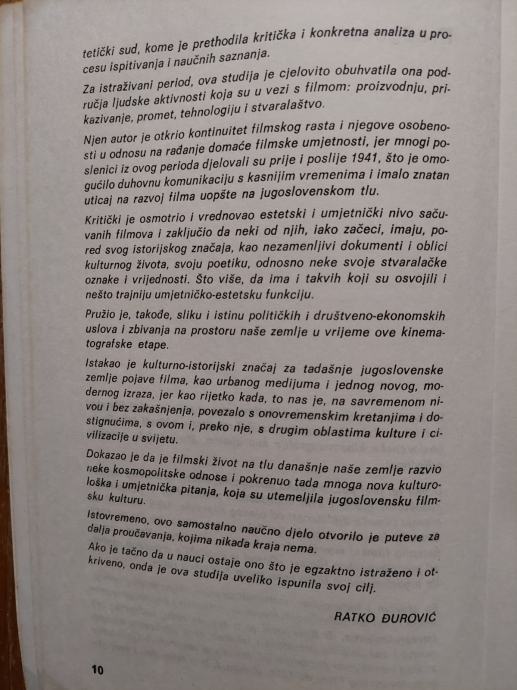 tetički sud, kome je prethodila kritička i konkretna analiza u procesu ispitivanja i naučnih saznanja.

Za istraživani period, ova studija je cjelovito obuhvatila ona područja ljudske aktivnosti koja su u vezi s filmom: proizvodnju, prikazivanje, promet, tehnologiju i stvaralaštvo.

Njen autor je otkrio kontinuitet filmskog rasta i njegove osobenosti u odnosu na rađanje domaće filmske umjetnosti, jer mnogi poslenici iz ovog perioda djelovali su prije i poslije 1941, što je omogućilo duhovnu komunikaciju s kasnijim vremenima i imalo znatan uticaj na razvoj filma uopšte na jugoslovenskom tlu.

Kritički je osmotrio i vrednovao estetski i umjetnički nivo sačuvanih filmova i zaključio da neki od njih, iako začeci, imaju, pored svog istorijskog značaja, kao nezamenljivi dokumenti i oblici kulturnog života, svoju poetiku, odnosno neke svoje stvaralačke oznake i vrijednosti. Što više, da ima i takvih koji su osvojili i nešto trajniju umjetničko-estetsku funkciju.

Pružio je, takođe, sliku i istinu političkih i društveno-ekonomskih uslova i zbivanja na prostoru naše zemlje u vrijeme ove kinematografske etape.

Istakao je kulturno-istorijski značaj za tadašnje jugoslovenske zemlje pojave filma, kao urbanog medijuma i jednog novog, modernog izraza, jer kao rijetko kada, to nas je, na savremenom nivou i bez zakašnjenja, povezalo s onovremenskim kretanjima i dostignućima, s ovom i, preko nje, s drugim oblastima kulture i civilizacije u svijetu.

Dokazao je da je filmski život na tlu današnje naše zemlje razvio neke kosmopolitske odnose i pokrenuo tada mnoga nova kulturološka i umjetnička pitanja, koja su utemeljila jugoslovensku filmsku kulturu.

Istovremeno, ovo samostalno naučno djelo otvorilo je puteve za dalja proučavanja, kojima nikada kraja nema.

Ako je tačno da u nauci ostaje ono što je egzaktno istraženo i otkriveno, onda je ova studija uveliko ispunila svoj cilj.

RATKO ĐUROVIĆ

10